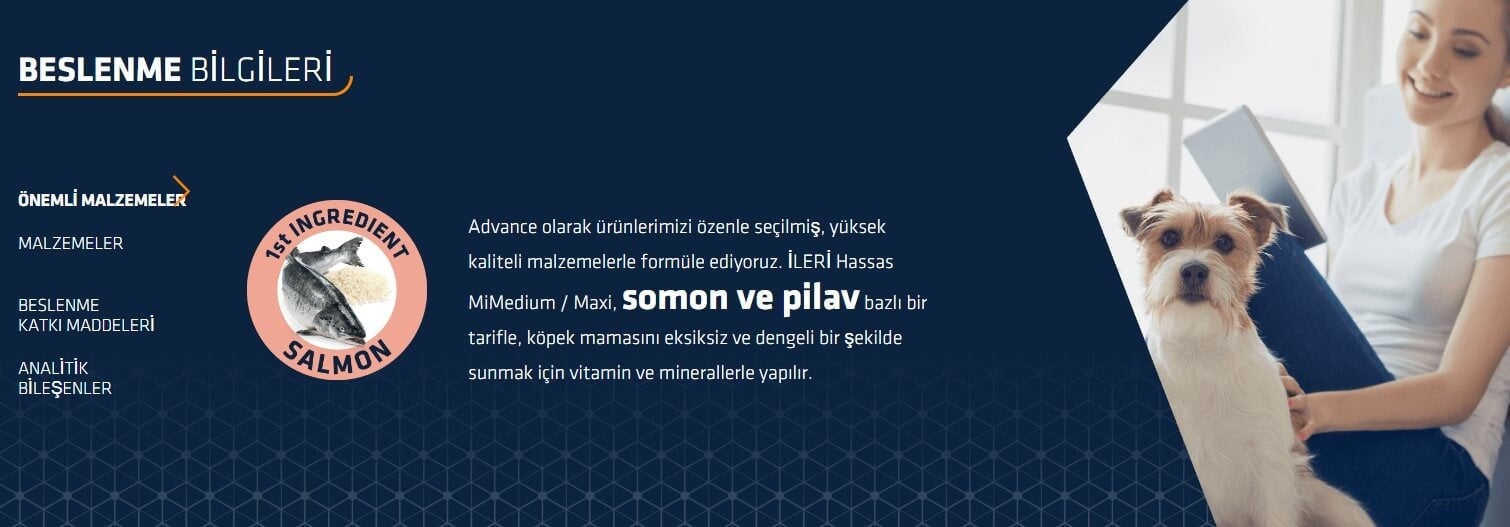 BESLENME BİLGİLERİ

ÖNEMLİ MALZEMELER

MALZEMELER

BESLENME KATKI MADDELERİ

ANALİTİK BİLEŞENLER

1st INGREDIENT
SALMON

Advance olarak ürünlerimizi özenle seçilmiş, yüksek kaliteli malzemelerle formüle ediyoruz. İLERİ Hassas MiMedium / Maxi, somon ve pilav bazlı bir tarifle, köpek mamasını eksiksiz ve dengeli bir şekilde sunmak için vitamin ve minerallerle yapılır.